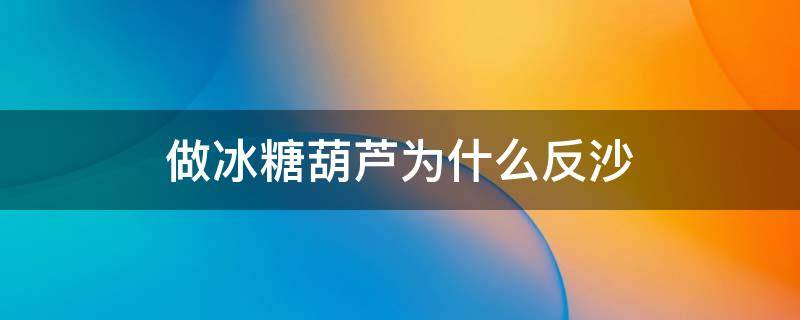 做冰糖葫芦为什么反沙